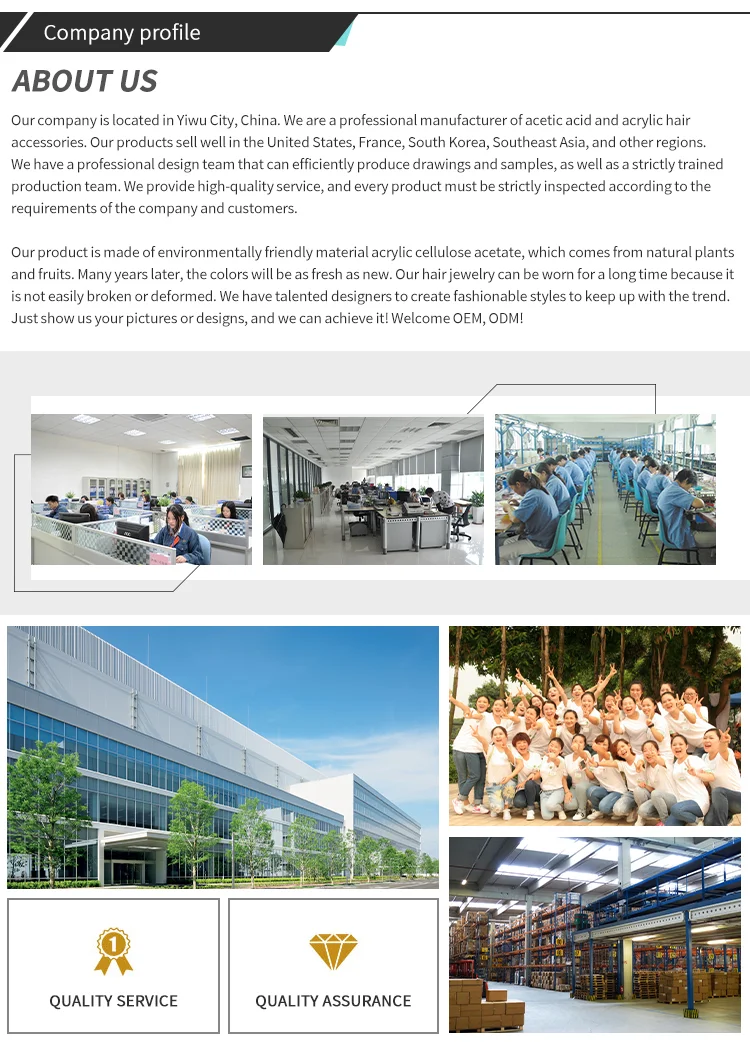 Company profile

ABOUT US

Our company is located in Yiwu City, China. We are a professional manufacturer of acetic acid and acrylic hair accessories. Our products sell well in the United States, France, South Korea, Southeast Asia, and other regions. We have a professional design team that can efficiently produce drawings and samples, as well as a strictly trained production team. We provide high-quality service, and every product must be strictly inspected according to the requirements of the company and customers.

Our product is made of environmentally friendly material acrylic cellulose acetate, which comes from natural plants and fruits. Many years later, the colors will be as fresh as new. Our hair jewelry can be worn for a long time because it is not easily broken or deformed. We have talented designers to create fashionable styles to keep up with the trend. Just show us your pictures or designs, and we can achieve it! Welcome OEM, ODM!

1

QUALITY SERVICE

QUALITY ASSURANCE